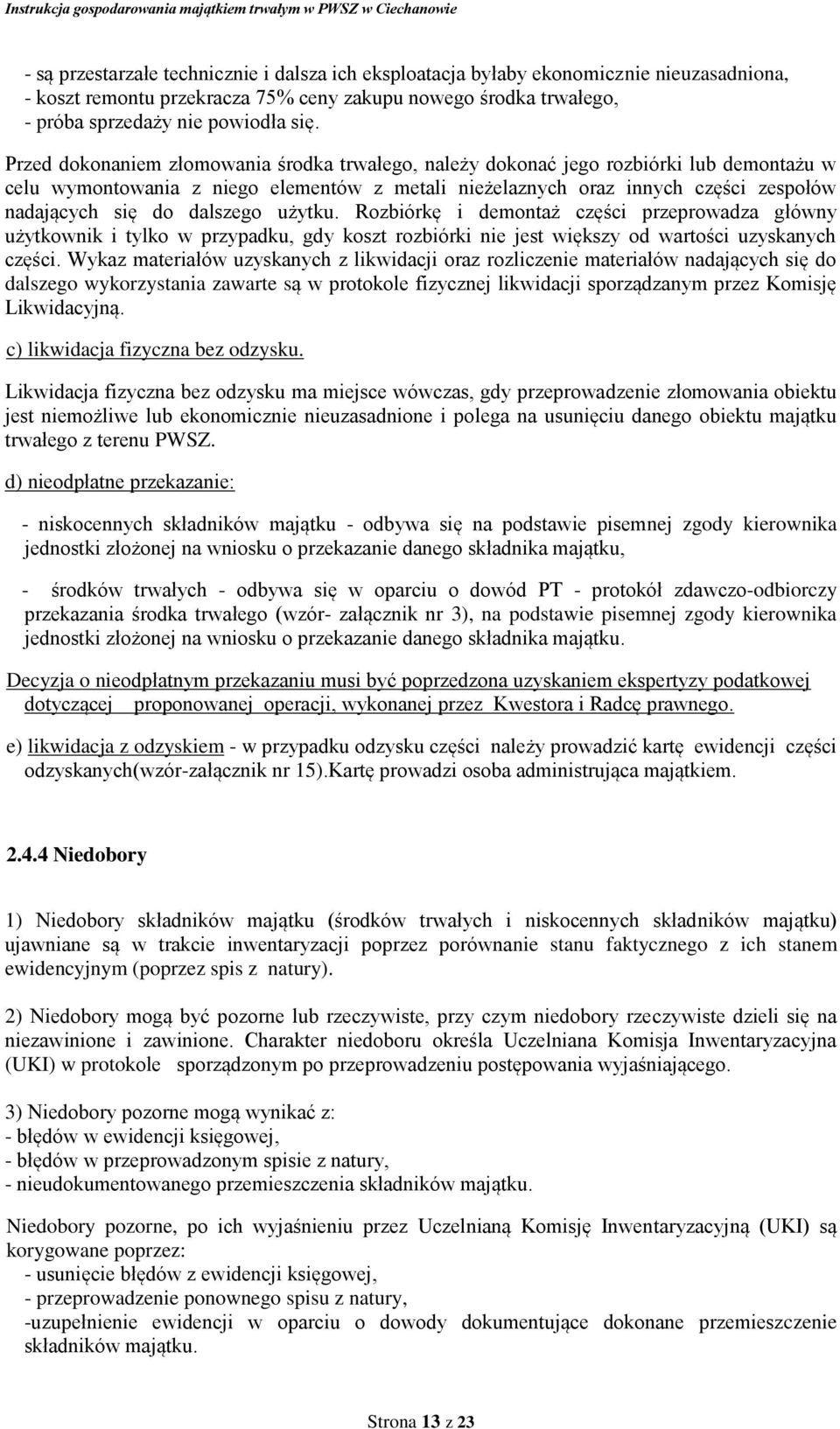 Instrukcja gospodarowania majątkiem trwałym w PWSZ w Ciechanowie

- są przestarzałe technicznie i dalsza ich eksploatacja byłaby ekonomicznie nieuzasadniona,
- koszt remontu przekracza 75% ceny zakupu nowego środka trwałego,
- próba sprzedaży nie powiodła się.

Przed dokonaniem złomowania środka trwałego, należy dokonać jego rozbiórki lub demontażu w celu wymontowania z niego elementów z metali nieżelaznych oraz innych części zespołów nadających się do dalszego użytku. Rozbiórkę i demontaż części przeprowadza główny użytkownik i tylko w przypadku, gdy koszt rozbiórki nie jest większy od wartości uzyskanych części. Wykaz materiałów uzyskanych z likwidacji oraz rozliczenie materiałów nadających się do dalszego wykorzystania zawarte są w protokole fizycznej likwidacji sporządzanym przez Komisję Likwidacyjną.

c) likwidacja fizyczna bez odzysku.

Likwidacja fizyczna bez odzysku ma miejsce wówczas, gdy przeprowadzenie złomowania obiektu jest niemożliwe lub ekonomicznie nieuzasadnione i polega na usunięciu danego obiektu majątku trwałego z terenu PWSZ.

d) nieodpłatne przekazanie:

- niskocennych składników majątku - odbywa się na podstawie pisemnej zgody kierownika jednostki złożonej na wniosku o przekazanie danego składnika majątku,

- środków trwałych - odbywa się w oparciu o dowód PT - protokół zdawczo-odbiorczy przekazania środka trwałego (wzór- załącznik nr 3), na podstawie pisemnej zgody kierownika jednostki złożonej na wniosku o przekazanie danego składnika majątku.

Decyzja o nieodpłatnym przekazaniu musi być poprzedzona uzyskaniem ekspertyzy podatkowej dotyczącej proponowanej operacji, wykonanej przez Kwestora i Radcę prawnego.

e) likwidacja z odzyskiem - w przypadku odzysku części należy prowadzić kartę ewidencji części odzyskanych(wzór-załącznik nr 15).Kartę prowadzi osoba administrująca majątkiem.

2.4.4 Niedobory

1) Niedobory składników majątku (środków trwałych i niskocennych składników majątku) ujawniane są w trakcie inwentaryzacji poprzez porównanie stanu faktycznego z ich stanem ewidencyjnym (poprzez spis z natury).

2) Niedobory mogą być pozorne lub rzeczywiste, przy czym niedobory rzeczywiste dzieli się na niezawinione i zawinione. Charakter niedoboru określa Uczelniana Komisja Inwentaryzacyjna (UKI) w protokole sporządzonym po przeprowadzeniu postępowania wyjaśniającego.

3) Niedobory pozorne mogą wynikać z:
- błędów w ewidencji księgowej,
- błędów w przeprowadzonym spisie z natury,
- nieudokumentowanego przemieszczenia składników majątku.

Niedobory pozorne, po ich wyjaśnieniu przez Uczelnianą Komisję Inwentaryzacyjną (UKI) są korygowane poprzez:
- usunięcie błędów z ewidencji księgowej,
- przeprowadzenie ponownego spisu z natury,
-uzupełnienie ewidencji w oparciu o dowody dokumentujące dokonane przemieszczenie składników majątku.

Strona 13 z 23